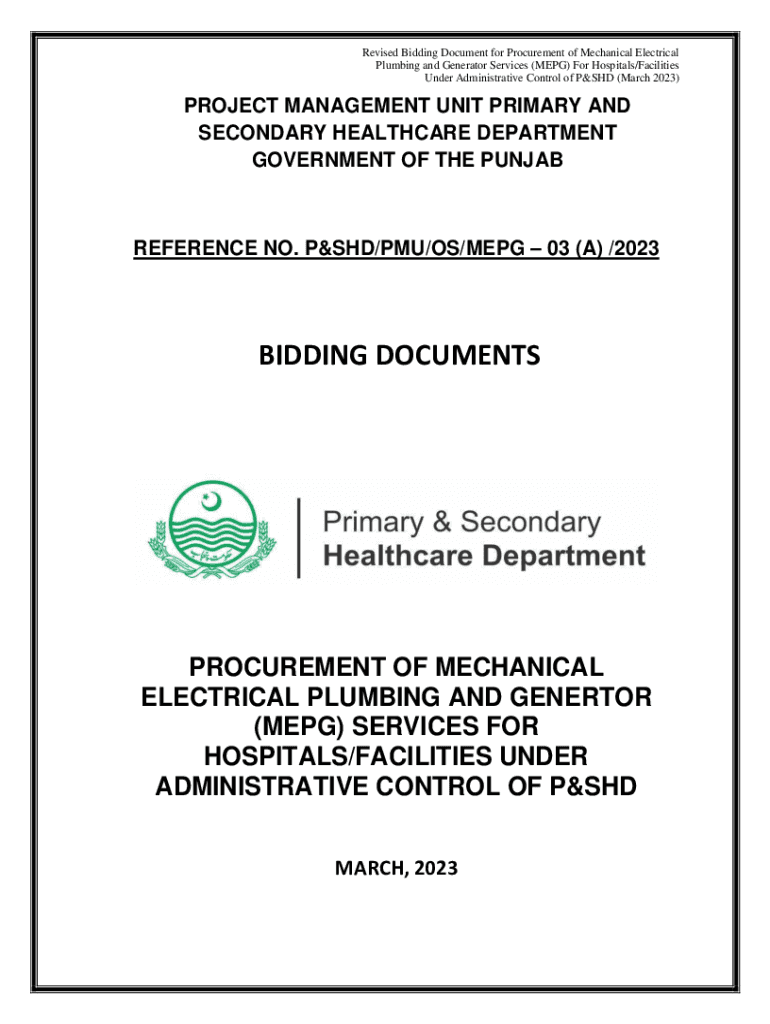 Revised Bidding Document for Procurement of Mechanical Electrical Plumbing and Generator Services (MEPG) For Hospitals/Facilities Under Administrative Control of P&SHD (March 2023)

PROJECT MANAGEMENT UNIT PRIMARY AND SECONDARY HEALTHCARE DEPARTMENT GOVERNMENT OF THE PUNJAB

REFERENCE NO. P&SHD/PMU/OS/MEPG – 03 (A) /2023

BIDDING DOCUMENTS

Primary & Secondary
Healthcare Department

PROCUREMENT OF MECHANICAL ELECTRICAL PLUMBING AND GENERTOR (MEPG) SERVICES FOR HOSPITALS/FACILITIES UNDER ADMINISTRATIVE CONTROL OF P&SHD

MARCH, 2023